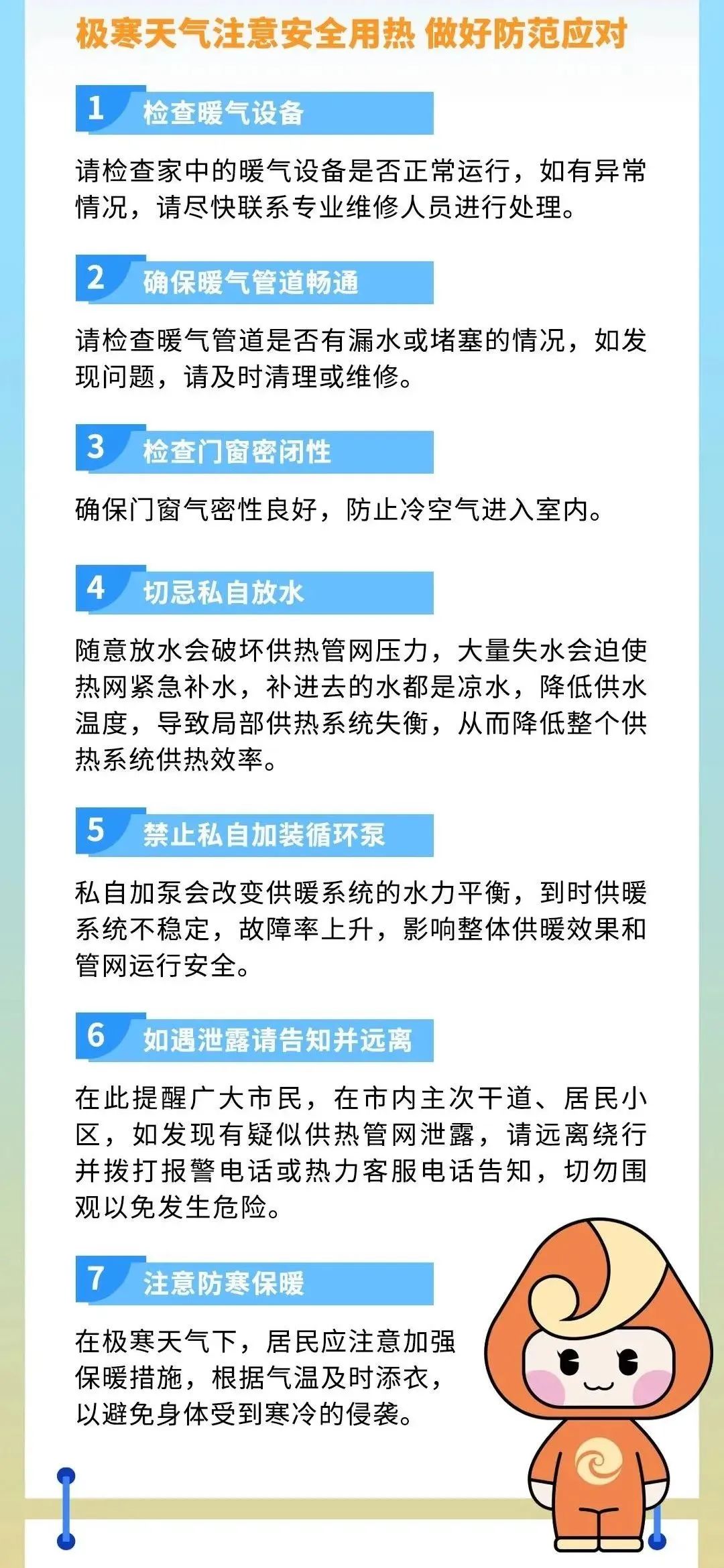 极寒天气注意安全用热 做好防范应对

1 检查暖气设备

请检查家中的暖气设备是否正常运行，如有异常情况，请尽快联系专业维修人员进行处理。

2 确保暖气管道畅通

请检查暖气管道是否有漏水或堵塞的情况，如发现问题，请及时清理或维修。

3 检查门窗密闭性

确保门窗气密性良好，防止冷空气进入室内。

4 切忌私自放水

随意放水会破坏供热管网压力，大量失水会迫使热网紧急补水，补进去的水都是凉水，降低供水温度，导致局部供热系统失衡，从而降低整个供热系统供热效率。

5 禁止私自加装循环泵

私自加泵会改变供暖系统的水力平衡，到时供暖系统不稳定，故障率上升，影响整体供暖效果和管网运行安全。

6 如遇泄露请告知并远离

在此提醒广大市民，在市内主次干道、居民小区，如发现有疑似供热管网泄露，请远离绕行并拨打报警电话或热力客服电话告知，切勿围观以免发生危险。

7 注意防寒保暖

在极寒天气下，居民应注意加强保暖措施，根据气温及时添衣，以避免身体受到寒冷的侵袭。